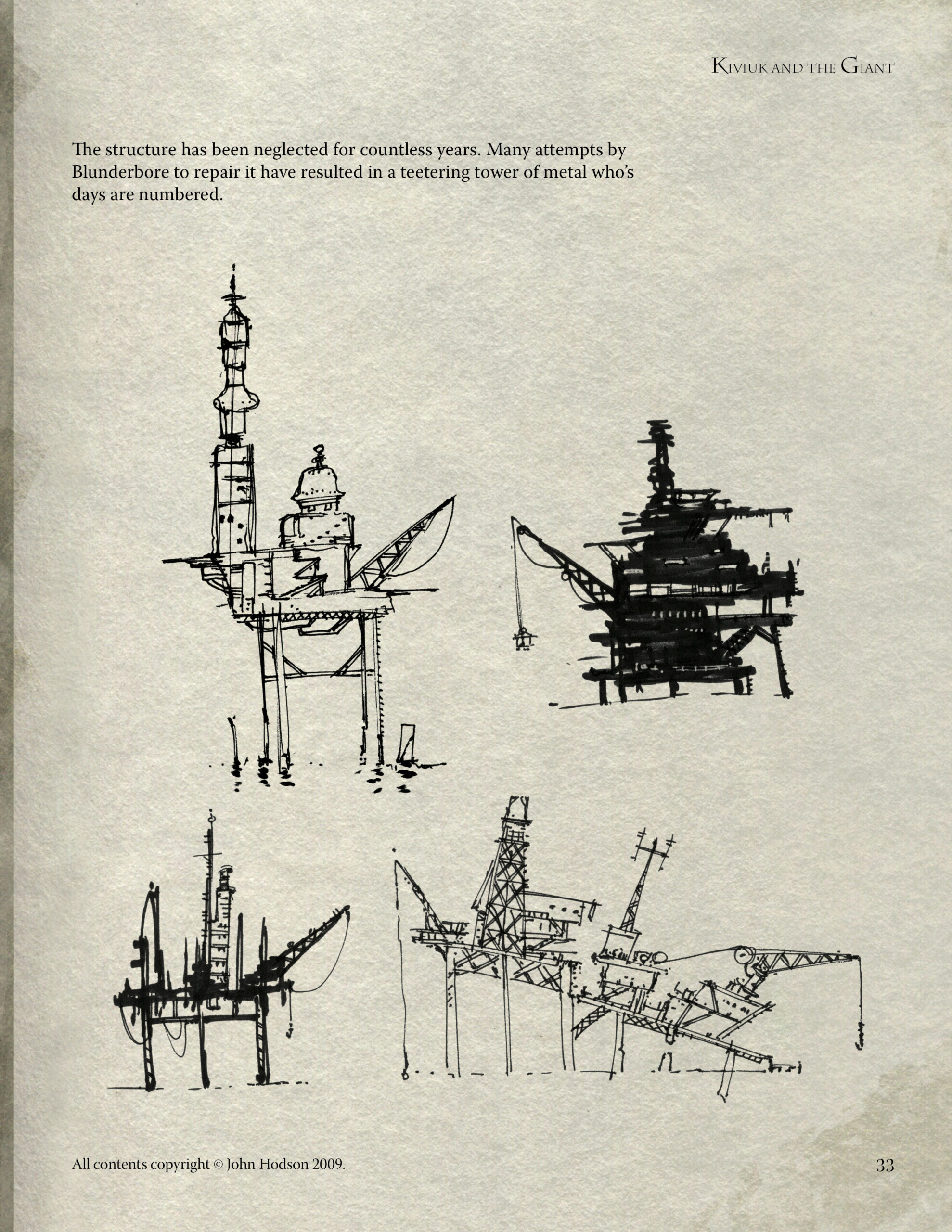 Kiviuk and the Giant

The structure has been neglected for countless years. Many attempts by Blunderbore to repair it have resulted in a teetering tower of metal who's days are numbered.

All contents copyright © John Hodson 2009.

33